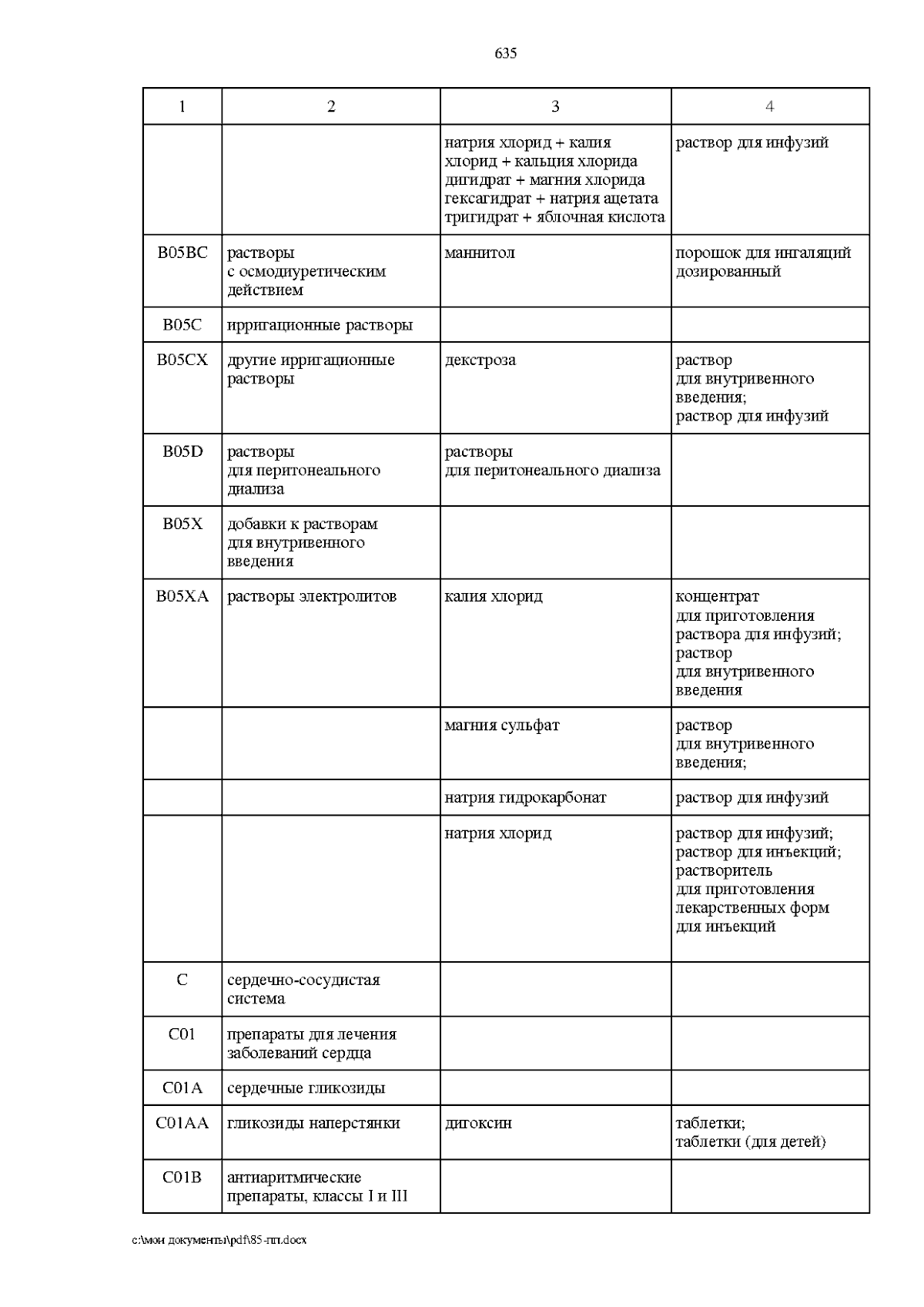 635

| 1 | 2 | 3 | 4 |
|---|---|---|---|
| | | натрия хлорид + калия хлорид + кальция хлорида дигидрат + магния хлорида гексагидрат + натрия ацетата тригидрат + яблочная кислота | раствор для инфузий |
| B05BC | растворы с осмодиуретическим действием | маннитол | порошок для ингаляций дозированный |
| B05C | ирригационные растворы | | |
| B05CX | другие ирригационные растворы | декстроза | раствор для внутривенного введения; раствор для инфузий |
| B05D | растворы для перитонеального диализа | растворы для перитонеального диализа | |
| B05X | добавки к растворам для внутривенного введения | | |
| B05XA | растворы электролитов | калия хлорид | концентрат для приготовления раствора для инфузий; раствор для внутривенного введения |
| | | магния сульфат | раствор для внутривенного введения; |
| | | натрия гидрокарбонат | раствор для инфузий |
| | | натрия хлорид | раствор для инфузий; раствор для инъекций; растворитель для приготовления лекарственных форм для инъекций |
| C | сердечно-сосудистая система | | |
| C01 | препараты для лечения заболеваний сердца | | |
| C01A | сердечные гликозиды | | |
| C01AA | гликозиды наперстянки | дигоксин | таблетки; таблетки (для детей) |
| C01B | антиаритмические препараты, классы I и III | | |

c:\мои документы\pdf\85-пп.docx